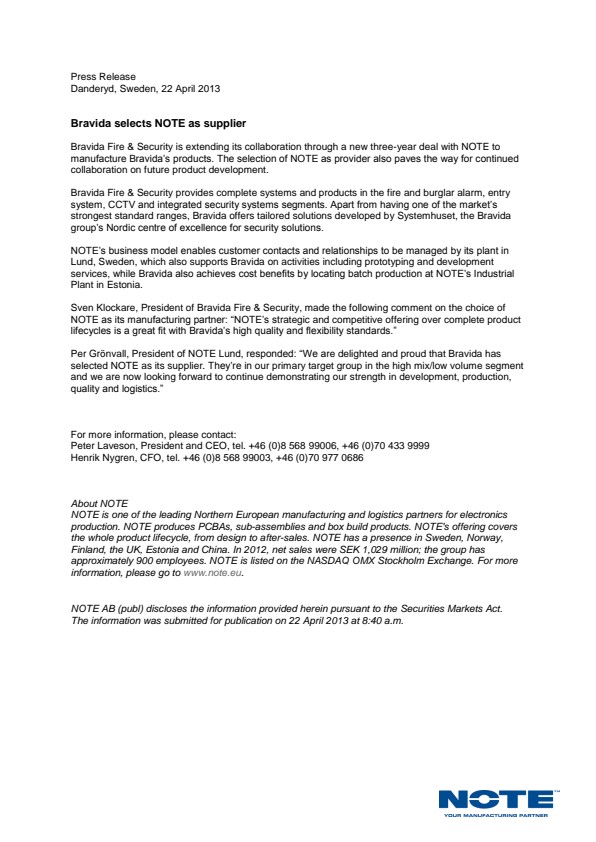 Press Release
Danderyd, Sweden, 22 April 2013

Bravida selects NOTE as supplier

Bravida Fire & Security is extending its collaboration through a new three-year deal with NOTE to manufacture Bravida's products. The selection of NOTE as provider also paves the way for continued collaboration on future product development.

Bravida Fire & Security provides complete systems and products in the fire and burglar alarm, entry system, CCTV and integrated security systems segments. Apart from having one of the market's strongest standard ranges, Bravida offers tailored solutions developed by Systemhuset, the Bravida group's Nordic centre of excellence for security solutions.

NOTE's business model enables customer contacts and relationships to be managed by its plant in Lund, Sweden, which also supports Bravida on activities including prototyping and development services, while Bravida also achieves cost benefits by locating batch production at NOTE's Industrial Plant in Estonia.

Sven Klockare, President of Bravida Fire & Security, made the following comment on the choice of NOTE as its manufacturing partner: "NOTE's strategic and competitive offering over complete product lifecycles is a great fit with Bravida's high quality and flexibility standards."

Per Grönvall, President of NOTE Lund, responded: "We are delighted and proud that Bravida has selected NOTE as its supplier. They're in our primary target group in the high mix/low volume segment and we are now looking forward to continue demonstrating our strength in development, production, quality and logistics."

For more information, please contact:
Peter Laveson, President and CEO, tel. +46 (0)8 568 99006, +46 (0)70 433 9999
Henrik Nygren, CFO, tel. +46 (0)8 568 99003, +46 (0)70 977 0686

About NOTE
NOTE is one of the leading Northern European manufacturing and logistics partners for electronics production. NOTE produces PCBAs, sub-assemblies and box build products. NOTE's offering covers the whole product lifecycle, from design to after-sales. NOTE has a presence in Sweden, Norway, Finland, the UK, Estonia and China. In 2012, net sales were SEK 1,029 million; the group has approximately 900 employees. NOTE is listed on the NASDAQ OMX Stockholm Exchange. For more information, please go to www.note.eu.

NOTE AB (publ) discloses the information provided herein pursuant to the Securities Markets Act. The information was submitted for publication on 22 April 2013 at 8:40 a.m.

NOTE
YOUR MANUFACTURING PARTNER